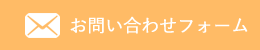 お問い合わせフォーム